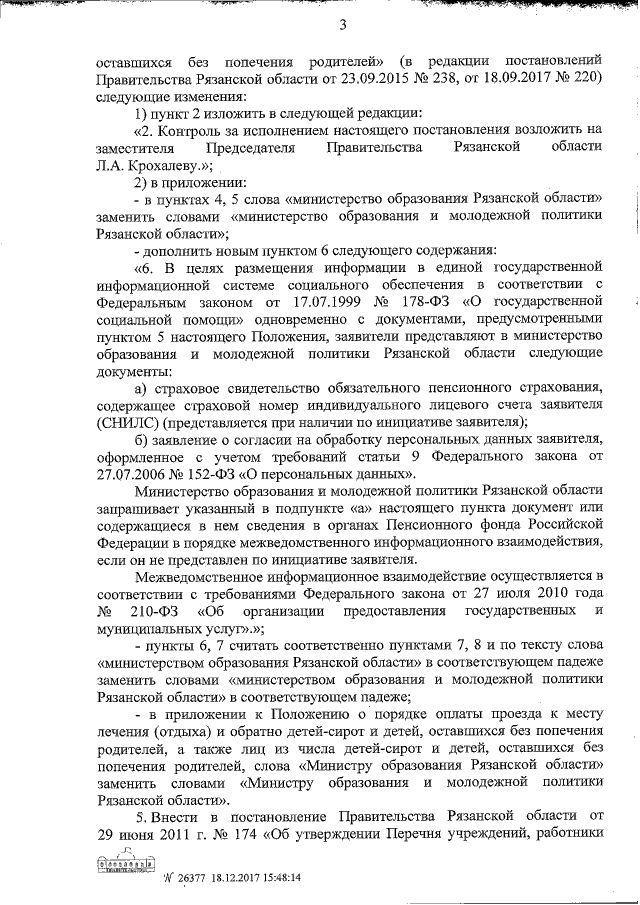 3

оставшихся без попечения родителей» (в редакции постановлений Правительства Рязанской области от 23.09.2015 № 238, от 18.09.2017 № 220) следующие изменения:

1) пункт 2 изложить в следующей редакции:

«2. Контроль за исполнением настоящего постановления возложить на заместителя Председателя Правительства Рязанской области Л.А. Крохалеву.»;

2) в приложении:

- в пунктах 4, 5 слова «министерство образования Рязанской области» заменить словами «министерство образования и молодежной политики Рязанской области»;

- дополнить новым пунктом 6 следующего содержания:

«6. В целях размещения информации в единой государственной информационной системе социального обеспечения в соответствии с Федеральным законом от 17.07.1999 № 178-ФЗ «О государственной социальной помощи» одновременно с документами, предусмотренными пунктом 5 настоящего Положения, заявители представляют в министерство образования и молодежной политики Рязанской области следующие документы:

а) страховое свидетельство обязательного пенсионного страхования, содержащее страховой номер индивидуального лицевого счета заявителя (СНИЛС) (представляется при наличии по инициативе заявителя);

б) заявление о согласии на обработку персональных данных заявителя, оформленное с учетом требований статьи 9 Федерального закона от 27.07.2006 № 152-ФЗ «О персональных данных».

Министерство образования и молодежной политики Рязанской области запрашивает указанный в подпункте «а» настоящего пункта документ или содержащиеся в нем сведения в органах Пенсионного фонда Российской Федерации в порядке межведомственного информационного взаимодействия, если он не представлен по инициативе заявителя.

Межведомственное информационное взаимодействие осуществляется в соответствии с требованиями Федерального закона от 27 июля 2010 года № 210-ФЗ «Об организации предоставления государственных и муниципальных услуг».»;

- пункты 6, 7 считать соответственно пунктами 7, 8 и по тексту слова «министерством образования Рязанской области» в соответствующем падеже заменить словами «министерством образования и молодежной политики Рязанской области» в соответствующем падеже;

- в приложении к Положению о порядке оплаты проезда к месту лечения (отдыха) и обратно детей-сирот и детей, оставшихся без попечения родителей, а также лиц из числа детей-сирот и детей, оставшихся без попечения родителей, слова «Министру образования Рязанской области» заменить словами «Министру образования и молодежной политики Рязанской области».

5. Внести в постановление Правительства Рязанской области от 29 июня 2011 г. № 174 «Об утверждении Перечня учреждений, работники

№ 26377 18.12.2017 15:48:14